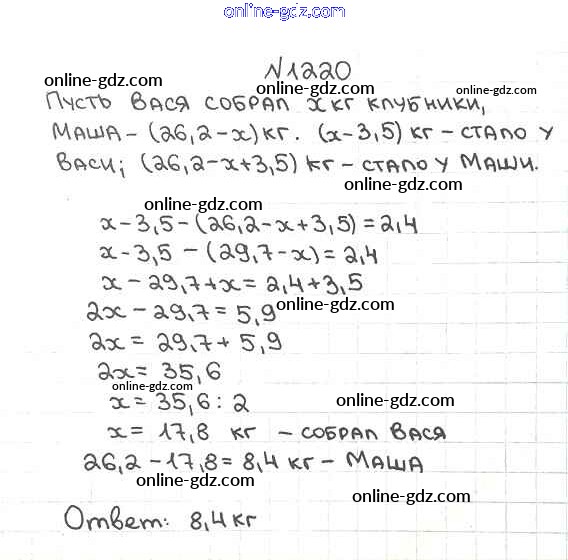 №1220

Пусть Вася собрал $x$ кг клубники, Маша - $(26,2-x)$ кг. $(x-3,5)$ кг - стало у Васи; $(26,2-x+3,5)$ кг - стало у Маши.

$x-3,5-(26,2-x+3,5)=2,4$
$x-3,5-(29,7-x)=2,4$
$x-29,7+x=2,4+3,5$
$2x-29,7=5,9$
$2x=29,7+5,9$
$2x=35,6$
$x=35,6:2$
$x=17,8$ кг - собрал Вася
$26,2-17,8=8,4$ кг - Маша

Ответ: 8,4 кг

online-gdz.com